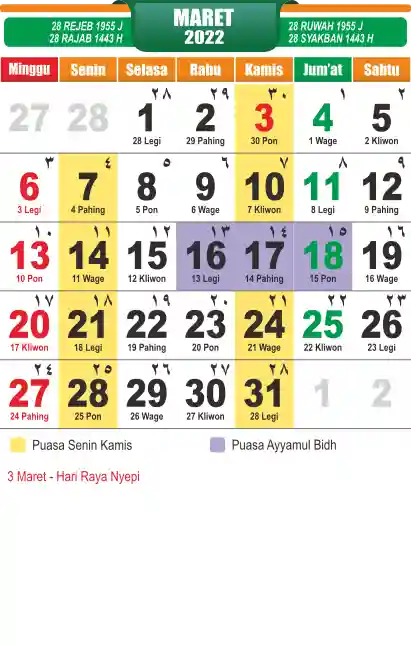 28 REJEB 1955 J
28 RAJAB 1443 H

MARET
2022

28 RUWAH 1955 J
28 SYAKBAN 1443 H

| Minggu | Senin | Selasa | Rabu | Kamis | Jum'at | Sabtu |
|---|---|---|---|---|---|---|
| 27 | 28 | ٢٨ 1 28 Legi | ٢٩ 2 29 Pahing | ٣٠ 3 30 Pon | ١ 4 1 Wage | ٢ 5 2 Kliwon |
| ٣ 6 3 Legi | ٤ 7 4 Pahing | ٥ 8 5 Pon | ٦ 9 6 Wage | ٧ 10 7 Kliwon | ٨ 11 8 Legi | ٩ 12 9 Pahing |
| ١٠ 13 10 Pon | ١١ 14 11 Wage | ١٢ 15 12 Kliwon | ١٣ 16 13 Legi | ١٤ 17 14 Pahing | ١٥ 18 15 Pon | ١٦ 19 16 Wage |
| ١٧ 20 17 Kliwon | ١٨ 21 18 Legi | ١٩ 22 19 Pahing | ٢٠ 23 20 Pon | ٢١ 24 21 Wage | ٢٢ 25 22 Kliwon | ٢٣ 26 23 Legi |
| ٢٤ 27 24 Pahing | ٢٥ 28 25 Pon | ٢٦ 29 26 Wage | ٢٧ 30 27 Kliwon | ٢٨ 31 28 Legi | 1 | 2 |

Puasa Senin Kamis
Puasa Ayyamul Bidh

3 Maret - Hari Raya Nyepi